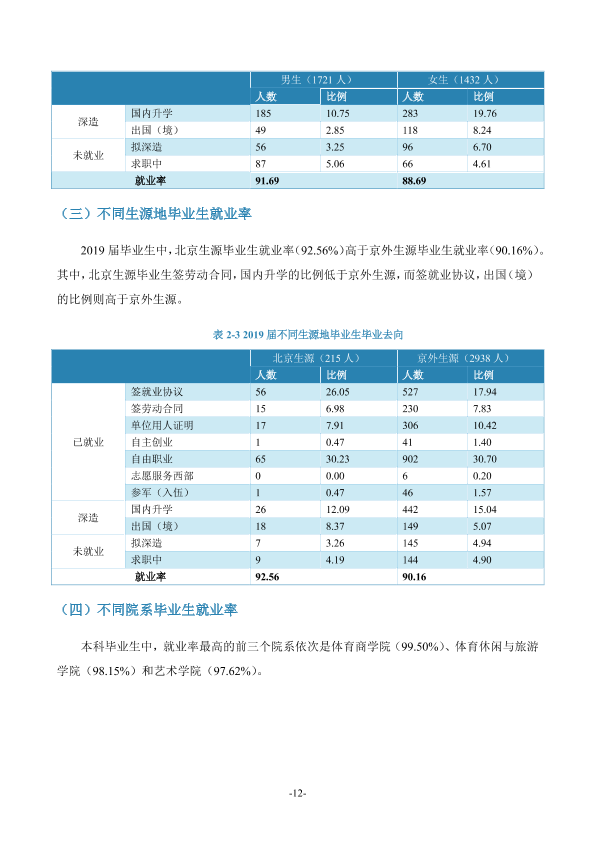 |  |  | 男生（1721人） |  | 女生（1432人） |  |
|---|---|---|---|---|---|
|  |  | 人数 | 比例 | 人数 | 比例 |
| 深造 | 国内升学 | 185 | 10.75 | 283 | 19.76 |
|  | 出国（境） | 49 | 2.85 | 118 | 8.24 |
| 未就业 | 拟深造 | 56 | 3.25 | 96 | 6.70 |
|  | 求职中 | 87 | 5.06 | 66 | 4.61 |
| 就业率 |  | 91.69 |  | 88.69 |  |

（三）不同生源地毕业生就业率

2019届毕业生中，北京生源毕业生就业率（92.56%）高于京外生源毕业生就业率（90.16%）。其中，北京生源毕业生签劳动合同，国内升学的比例低于京外生源，而签就业协议，出国（境）的比例则高于京外生源。

表2-3 2019届不同生源地毕业生毕业去向

|  |  | 北京生源（215人） |  | 京外生源（2938人） |  |
|---|---|---|---|---|---|
|  |  | 人数 | 比例 | 人数 | 比例 |
| 已就业 | 签就业协议 | 56 | 26.05 | 527 | 17.94 |
|  | 签劳动合同 | 15 | 6.98 | 230 | 7.83 |
|  | 单位用人证明 | 17 | 7.91 | 306 | 10.42 |
|  | 自主创业 | 1 | 0.47 | 41 | 1.40 |
|  | 自由职业 | 65 | 30.23 | 902 | 30.70 |
|  | 志愿服务西部 | 0 | 0.00 | 6 | 0.20 |
|  | 参军（入伍） | 1 | 0.47 | 46 | 1.57 |
| 深造 | 国内升学 | 26 | 12.09 | 442 | 15.04 |
|  | 出国（境） | 18 | 8.37 | 149 | 5.07 |
| 未就业 | 拟深造 | 7 | 3.26 | 145 | 4.94 |
|  | 求职中 | 9 | 4.19 | 144 | 4.90 |
| 就业率 |  | 92.56 |  | 90.16 |  |

（四）不同院系毕业生就业率

本科毕业生中，就业率最高的前三个院系依次是体育商学院（99.50%）、体育休闲与旅游学院（98.15%）和艺术学院（97.62%）。

-12-